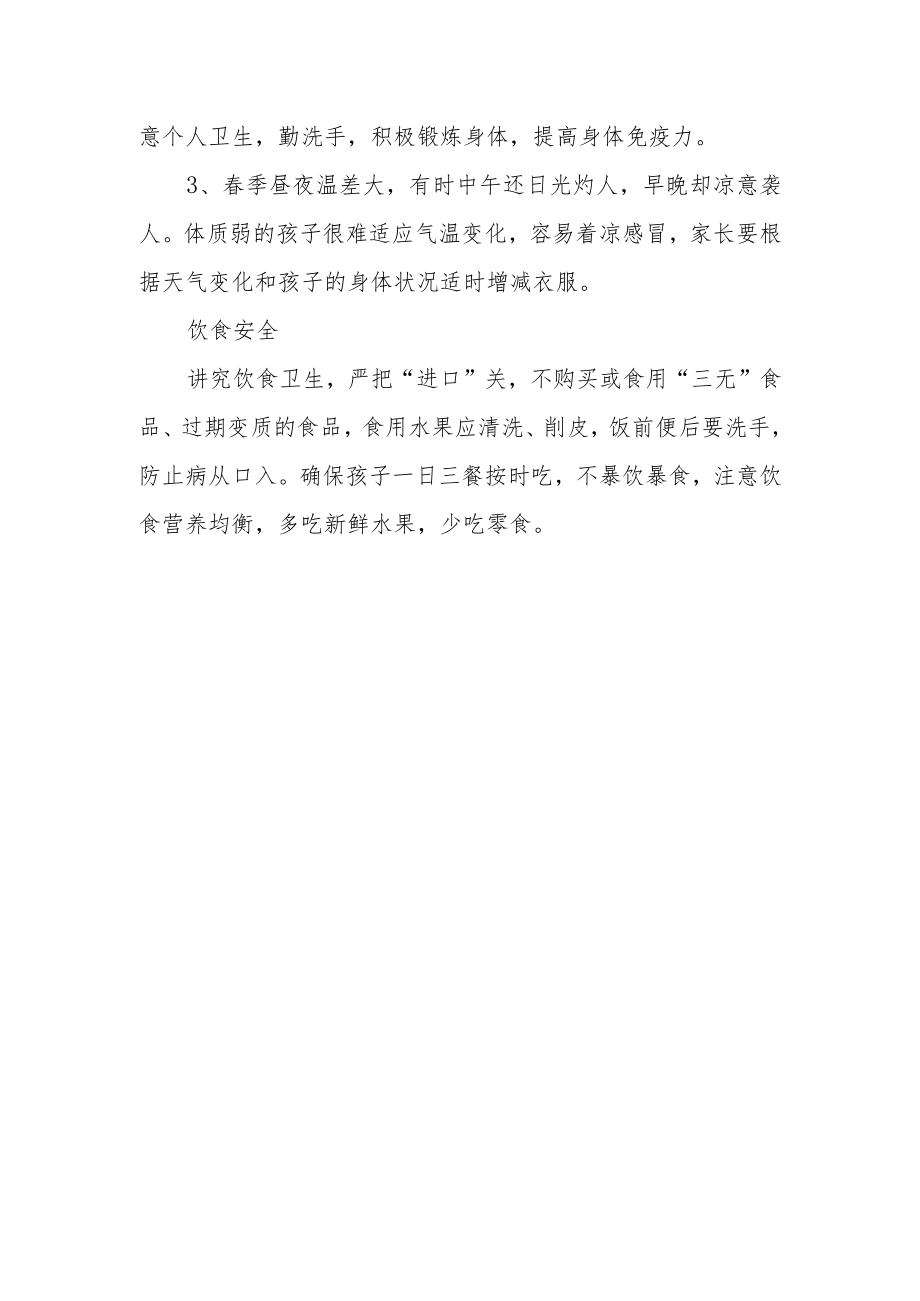 意个人卫生，勤洗手，积极锻炼身体，提高身体免疫力。

3、春季昼夜温差大，有时中午还日光灼人，早晚却凉意袭人。体质弱的孩子很难适应气温变化，容易着凉感冒，家长要根据天气变化和孩子的身体状况适时增减衣服。

饮食安全

讲究饮食卫生，严把“进口”关，不购买或食用“三无”食品、过期变质的食品，食用水果应清洗、削皮，饭前便后要洗手，防止病从口入。确保孩子一日三餐按时吃，不暴饮暴食，注意饮食营养均衡，多吃新鲜水果，少吃零食。